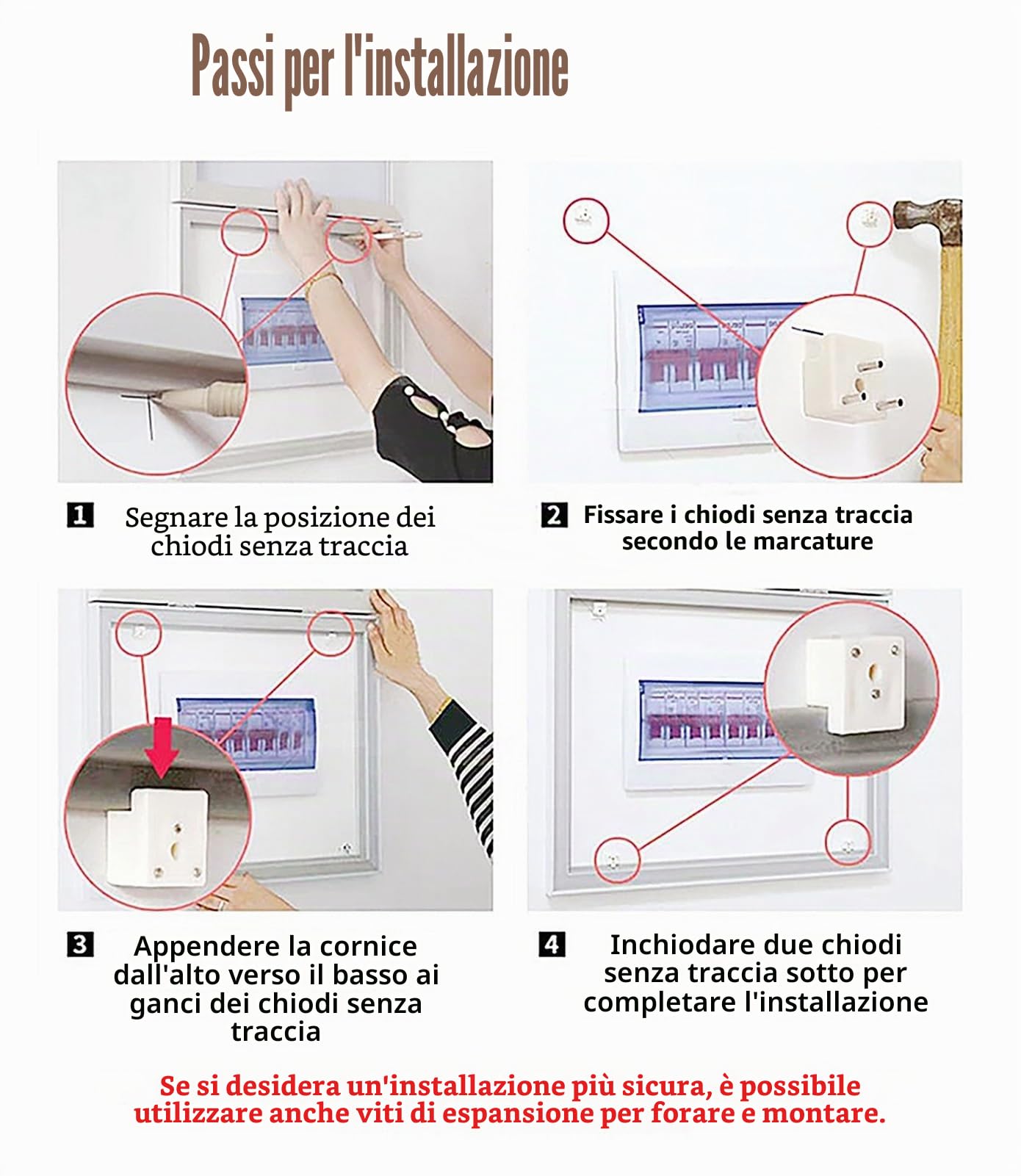 Passi per l'installazione

1 Segnare la posizione dei chiodi senza traccia

2 Fissare i chiodi senza traccia secondo le marcature

3 Appendere la cornice dall'alto verso il basso ai ganci dei chiodi senza traccia

4 Inchiodare due chiodi senza traccia sotto per completare l'installazione

Se si desidera un'installazione più sicura, è possibile utilizzare anche viti di espansione per forare e montare.